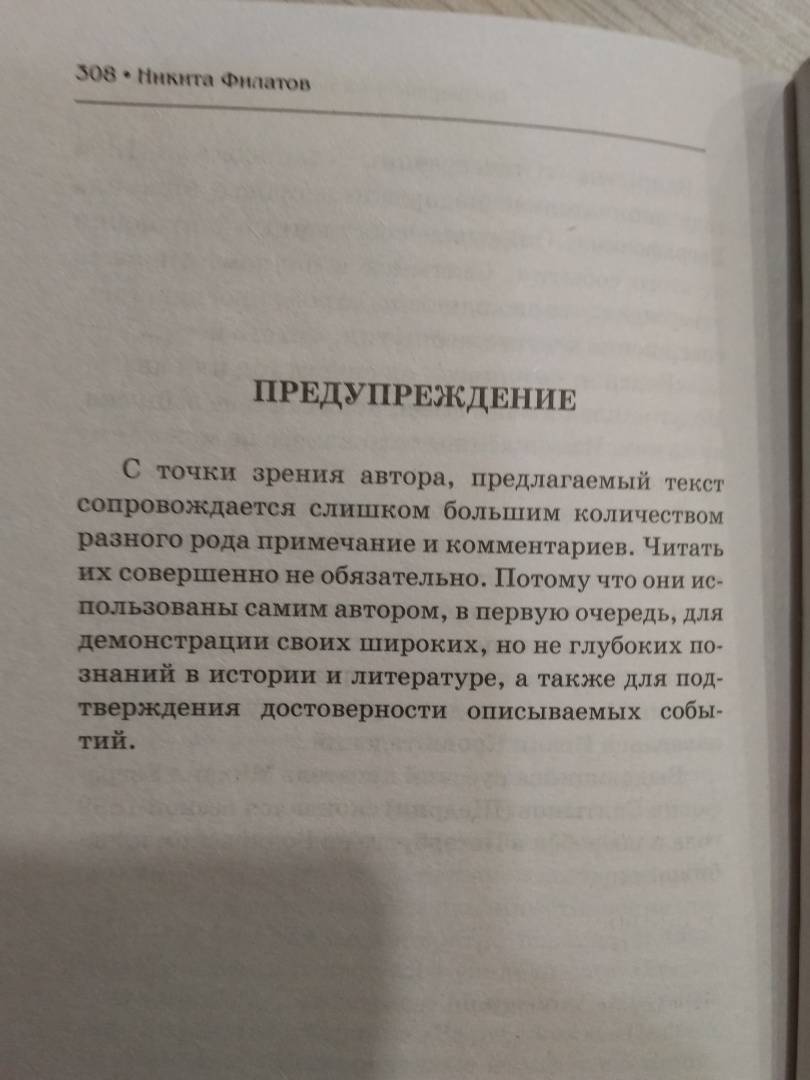 308 • Никита Филатов

ПРЕДУПРЕЖДЕНИЕ

С точки зрения автора, предлагаемый текст сопровождается слишком большим количеством разного рода примечание и комментариев. Читать их совершенно не обязательно. Потому что они использованы самим автором, в первую очередь, для демонстрации своих широких, но не глубоких познаний в истории и литературе, а также для подтверждения достоверности описываемых событий.